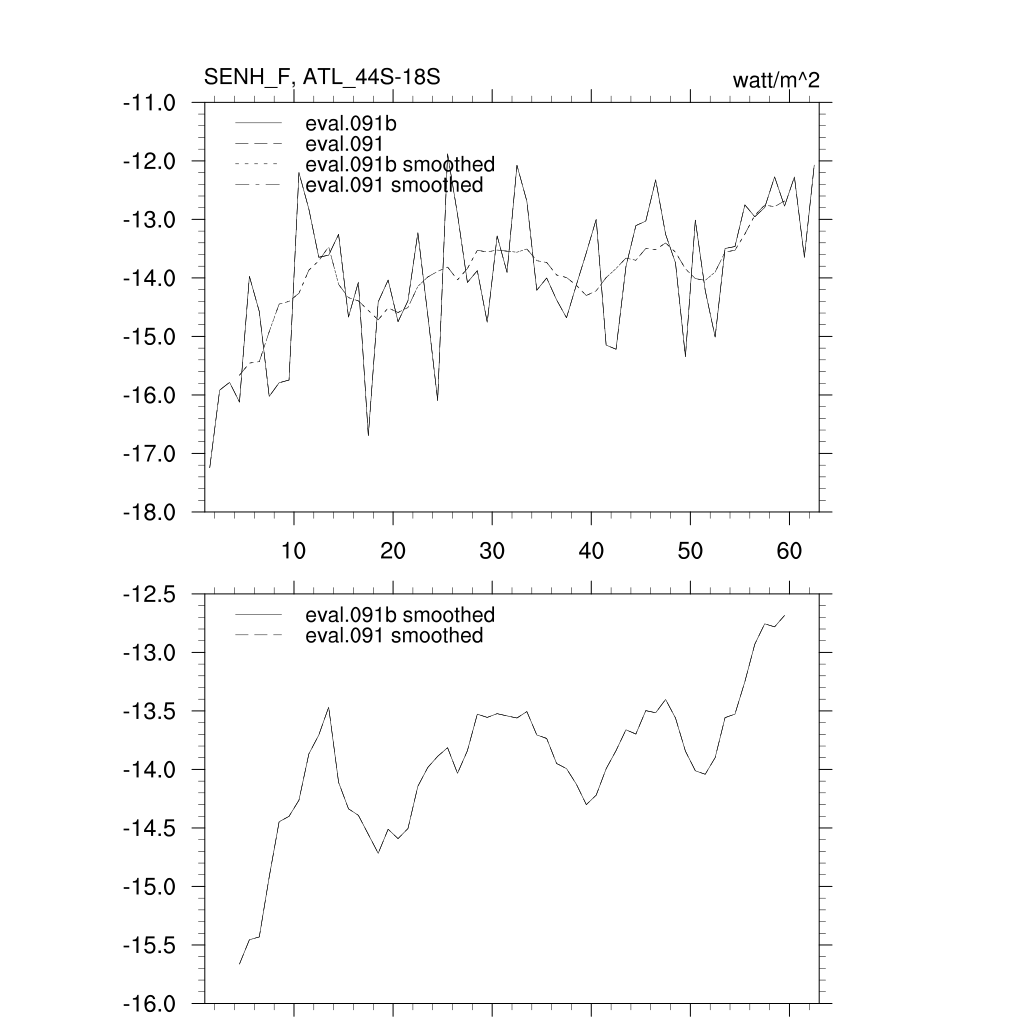 SENH_F, ATL_44S-18S

watt/m^2

eval.091b
eval.091
eval.091b smoothed
eval.091 smoothed

-11.0
-12.0
-13.0
-14.0
-15.0
-16.0
-17.0
-18.0

10
20
30
40
50
60

eval.091b smoothed
eval.091 smoothed

-12.5
-13.0
-13.5
-14.0
-14.5
-15.0
-15.5
-16.0